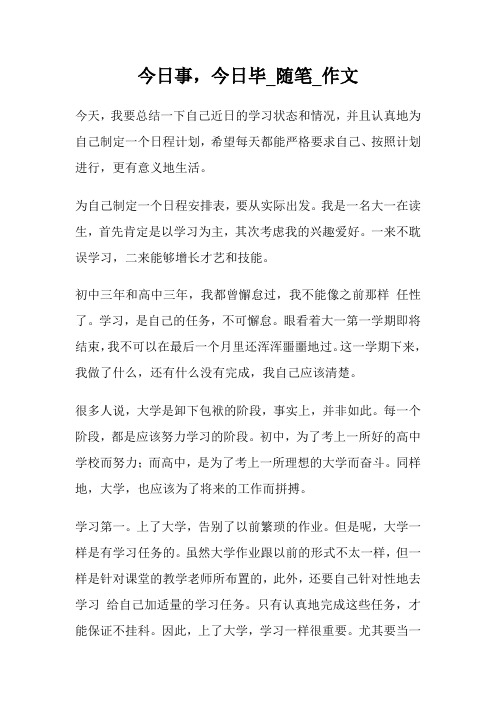 今日事，今日毕_随笔_作文

今天，我要总结一下自己近日的学习状态和情况，并且认真地为自己制定一个日程计划，希望每天都能严格要求自己、按照计划进行，更有意义地生活。

为自己制定一个日程安排表，要从实际出发。我是一名大一在读生，首先肯定是以学习为主，其次考虑我的兴趣爱好。一来不耽误学习，二来能够增长才艺和技能。

初中三年和高中三年，我都曾懈怠过，我不能像之前那样 任性了。学习，是自己的任务，不可懈怠。眼看着大一第一学期即将结束，我不可以在最后一个月里还浑浑噩噩地过。这一学期下来，我做了什么，还有什么没有完成，我自己应该清楚。

很多人说，大学是卸下包袱的阶段，事实上，并非如此。每一个阶段，都是应该努力学习的阶段。初中，为了考上一所好的高中学校而努力；而高中，是为了考上一所理想的大学而奋斗。同样地，大学，也应该为了将来的工作而拼搏。

学习第一。上了大学，告别了以前繁琐的作业。但是呢，大学一样是有学习任务的。虽然大学作业跟以前的形式不太一样，但一样是针对课堂的教学老师所布置的，此外，还要自己针对性地去学习 给自己加适量的学习任务。只有认真地完成这些任务，才能保证不挂科。因此，上了大学，学习一样很重要。尤其要当一